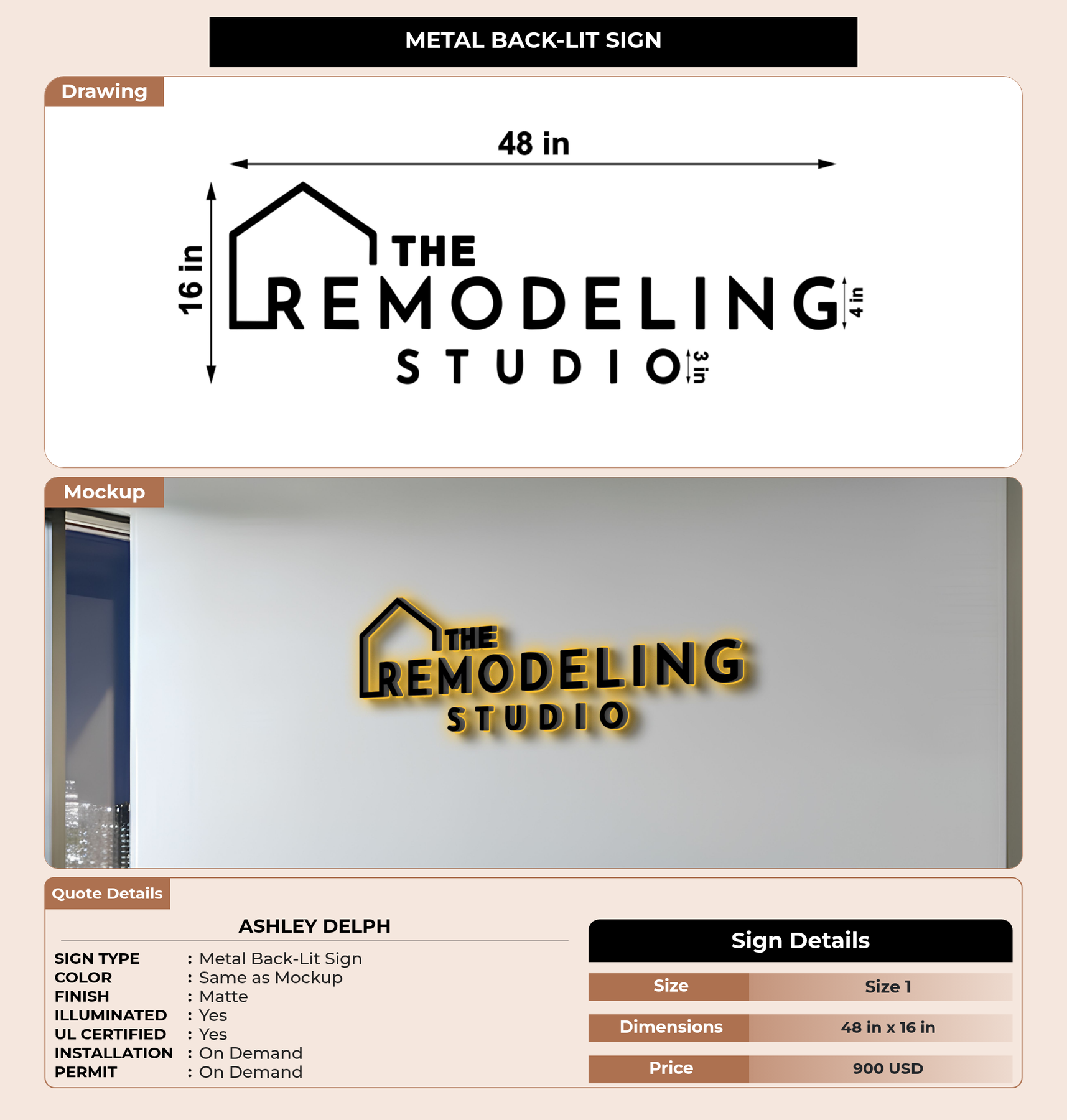 METAL BACK-LIT SIGN

Drawing

48 in

16 in

THE
REMODELING
STUDIO

4 in

3 in

Mockup

THE
REMODELING
STUDIO

Quote Details

ASHLEY DELPH

SIGN TYPE : Metal Back-Lit Sign
COLOR : Same as Mockup
FINISH : Matte
ILLUMINATED : Yes
UL CERTIFIED : Yes
INSTALLATION : On Demand
PERMIT : On Demand

Sign Details

Size Size 1
Dimensions 48 in x 16 in
Price 900 USD